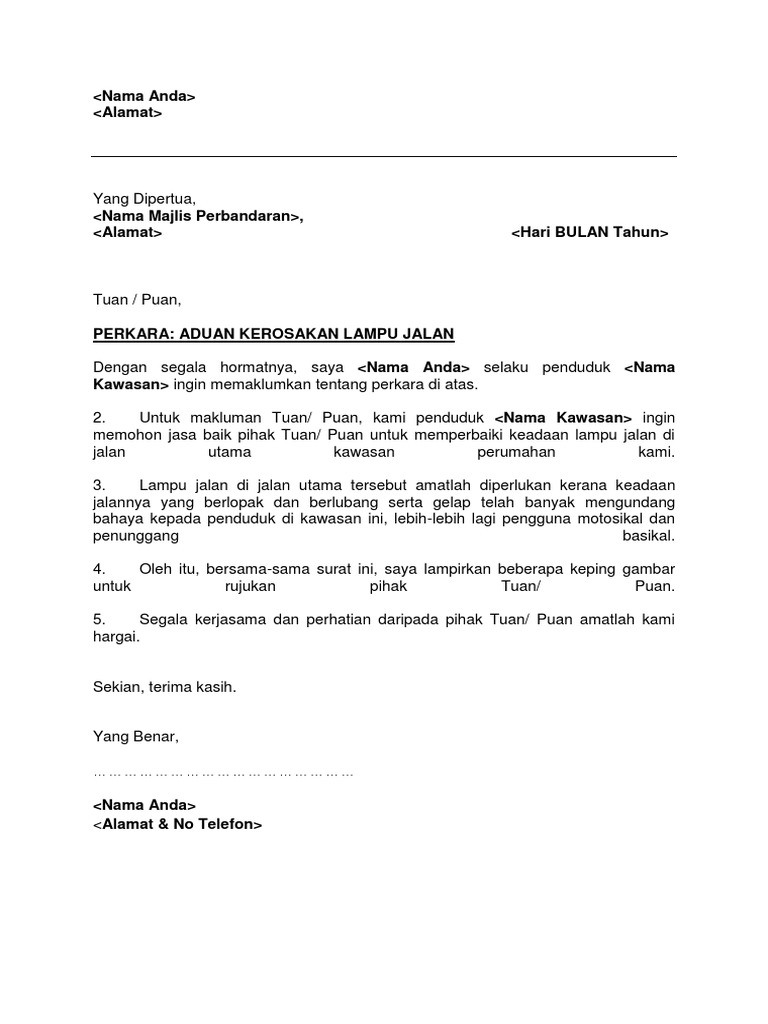 <Nama Anda>
<Alamat>

Yang Dipertua,
<Nama Majlis Perbandaran>,
<Alamat>

<Hari BULAN Tahun>

Tuan / Puan,

PERKARA: ADUAN KEROSAKAN LAMPU JALAN

Dengan segala hormatnya, saya <Nama Anda> selaku penduduk <Nama Kawasan> ingin memaklumkan tentang perkara di atas.

2. Untuk makluman Tuan/ Puan, kami penduduk <Nama Kawasan> ingin memohon jasa baik pihak Tuan/ Puan untuk memperbaiki keadaan lampu jalan di jalan utama kawasan perumahan kami.

3. Lampu jalan di jalan utama tersebut amatlah diperlukan kerana keadaan jalannya yang berlopak dan berlubang serta gelap telah banyak mengundang bahaya kepada penduduk di kawasan ini, lebih-lebih lagi pengguna motosikal dan penunggang basikal.

4. Oleh itu, bersama-sama surat ini, saya lampirkan beberapa keping gambar untuk rujukan pihak Tuan/ Puan.

5. Segala kerjasama dan perhatian daripada pihak Tuan/ Puan amatlah kami hargai.

Sekian, terima kasih.

Yang Benar,

………………………………………………

<Nama Anda>
<Alamat & No Telefon>